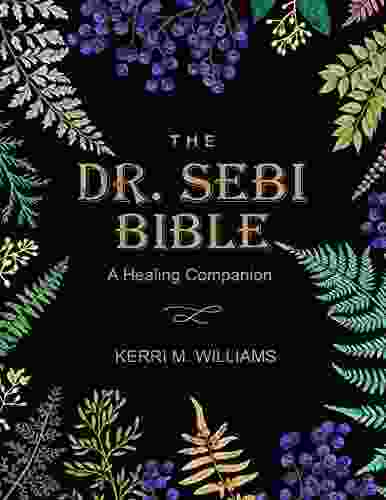 THE
DR. SEBI
BIBLE

A Healing Companion

KERRI M. WILLIAMS